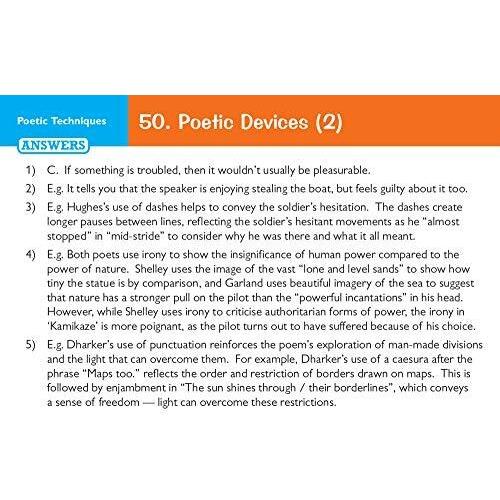 Poetic Techniques

50. Poetic Devices (2)

ANSWERS

1) C. If something is troubled, then it wouldn't usually be pleasurable.

2) E.g. It tells you that the speaker is enjoying stealing the boat, but feels guilty about it too.

3) E.g. Hughes's use of dashes helps to convey the soldier's hesitation. The dashes create longer pauses between lines, reflecting the soldier's hesitant movements as he "almost stopped" in "mid-stride" to consider why he was there and what it all meant.

4) E.g. Both poets use irony to show the insignificance of human power compared to the power of nature. Shelley uses the image of the vast "lone and level sands" to show how tiny the statue is by comparison, and Garland uses beautiful imagery of the sea to suggest that nature has a stronger pull on the pilot than the "powerful incantations" in his head. However, while Shelley uses irony to criticise authoritarian forms of power, the irony in 'Kamikaze' is more poignant, as the pilot turns out to have suffered because of his choice.

5) E.g. Dharker's use of punctuation reinforces the poem's exploration of man-made divisions and the light that can overcome them. For example, Dharker's use of a caesura after the phrase "Maps too." reflects the order and restriction of borders drawn on maps. This is followed by enjambment in "The sun shines through / their borderlines", which conveys a sense of freedom — light can overcome these restrictions.